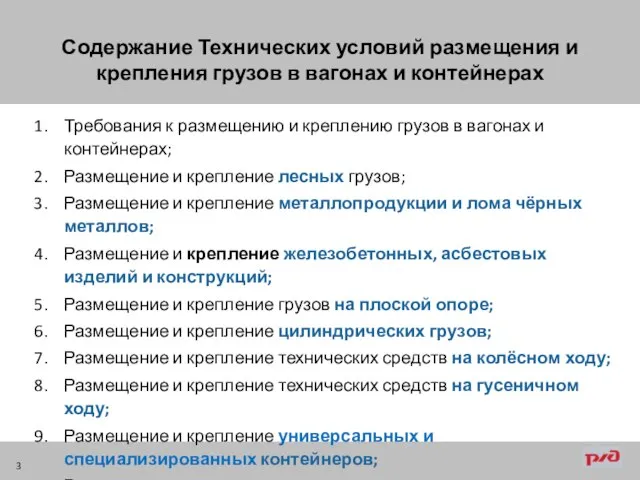 Содержание Технических условий размещения и крепления грузов в вагонах и контейнерах

1. Требования к размещению и креплению грузов в вагонах и контейнерах;
2. Размещение и крепление лесных грузов;
3. Размещение и крепление металлопродукции и лома чёрных металлов;
4. Размещение и крепление железобетонных, асбестовых изделий и конструкций;
5. Размещение и крепление грузов на плоской опоре;
6. Размещение и крепление цилиндрических грузов;
7. Размещение и крепление технических средств на колёсном ходу;
8. Размещение и крепление технических средств на гусеничном ходу;
9. Размещение и крепление универсальных и специализированных контейнеров;

3

РЖД